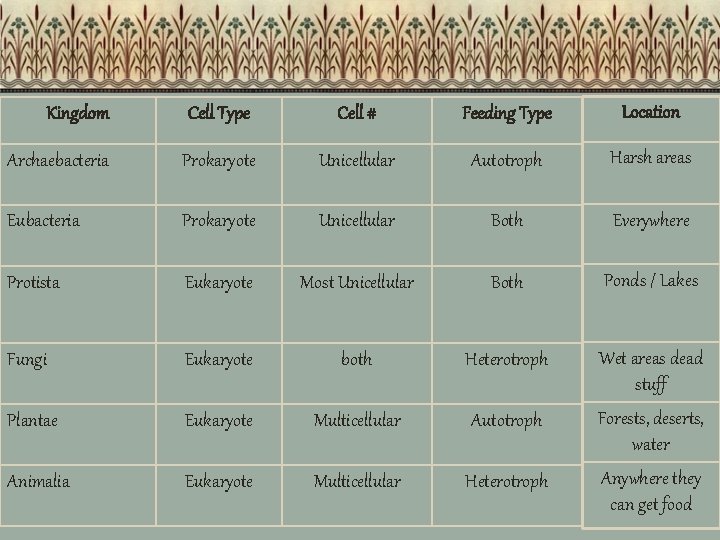 | Kingdom | Cell Type | Cell # | Feeding Type | Location |
|---|---|---|---|---|
| Archaebacteria | Prokaryote | Unicellular | Autotroph | Harsh areas |
| Eubacteria | Prokaryote | Unicellular | Both | Everywhere |
| Protista | Eukaryote | Most Unicellular | Both | Ponds / Lakes |
| Fungi | Eukaryote | both | Heterotroph | Wet areas dead stuff |
| Plantae | Eukaryote | Multicellular | Autotroph | Forests, deserts, water |
| Animalia | Eukaryote | Multicellular | Heterotroph | Anywhere they can get food |